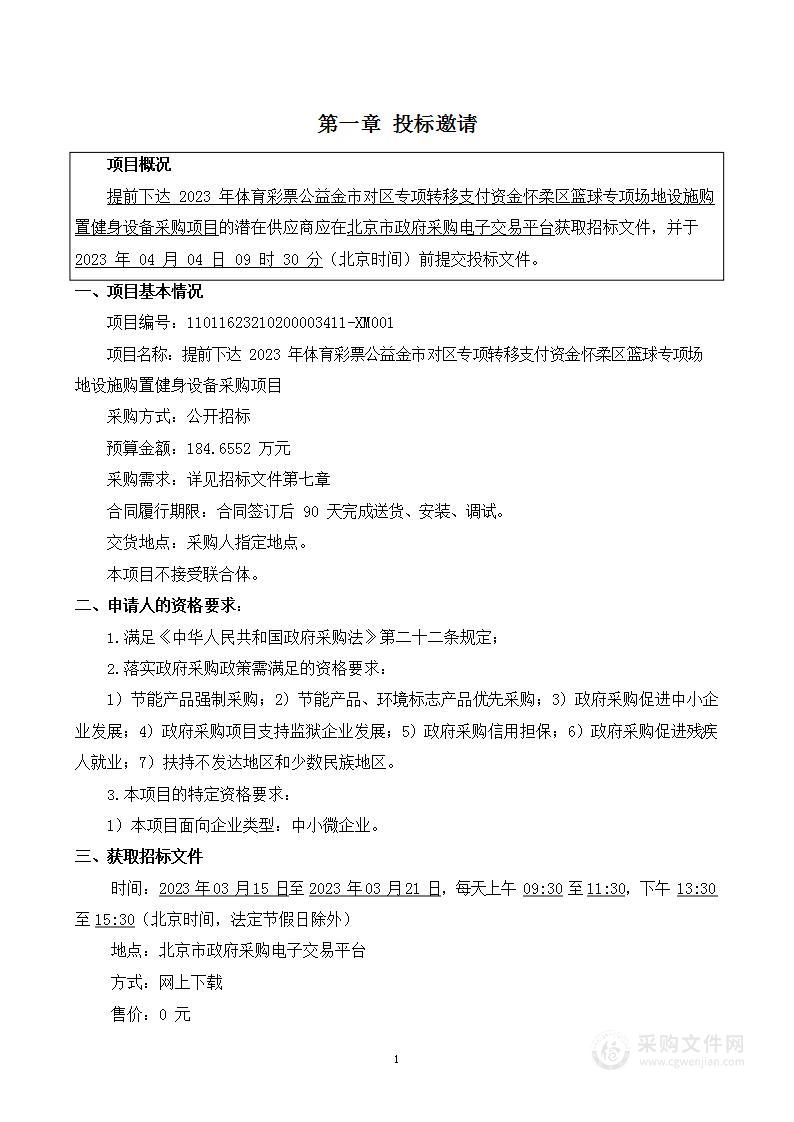 第一章 投标邀请

项目概况

提前下达 2023 年体育彩票公益金市对区专项转移支付资金怀柔区篮球专项场地设施购置健身设备采购项目的潜在供应商应在北京市政府采购电子交易平台获取招标文件，并于 2023 年 04 月 04 日 09 时 30 分（北京时间）前提交投标文件。

一、项目基本情况

项目编号：11011623210200003411-XM001

项目名称：提前下达 2023 年体育彩票公益金市对区专项转移支付资金怀柔区篮球专项场地设施购置健身设备采购项目

采购方式：公开招标

预算金额：184.6552 万元

采购需求：详见招标文件第七章

合同履行期限：合同签订后 90 天完成送货、安装、调试。

交货地点：采购人指定地点。

本项目不接受联合体。

二、申请人的资格要求：

1.满足《中华人民共和国政府采购法》第二十二条规定；

2.落实政府采购政策需满足的资格要求：

1）节能产品强制采购；2）节能产品、环境标志产品优先采购；3）政府采购促进中小企业发展；4）政府采购项目支持监狱企业发展；5）政府采购信用担保；6）政府采购促进残疾人就业；7）扶持不发达地区和少数民族地区。

3.本项目的特定资格要求：

1）本项目面向企业类型：中小微企业。

三、获取招标文件

时间：2023 年 03 月 15 日至 2023 年 03 月 21 日，每天上午 09:30 至 11:30，下午 13:30 至 15:30（北京时间，法定节假日除外）

地点：北京市政府采购电子交易平台

方式：网上下载

售价：0 元

1

采购文件网 www.cgwenjian.com